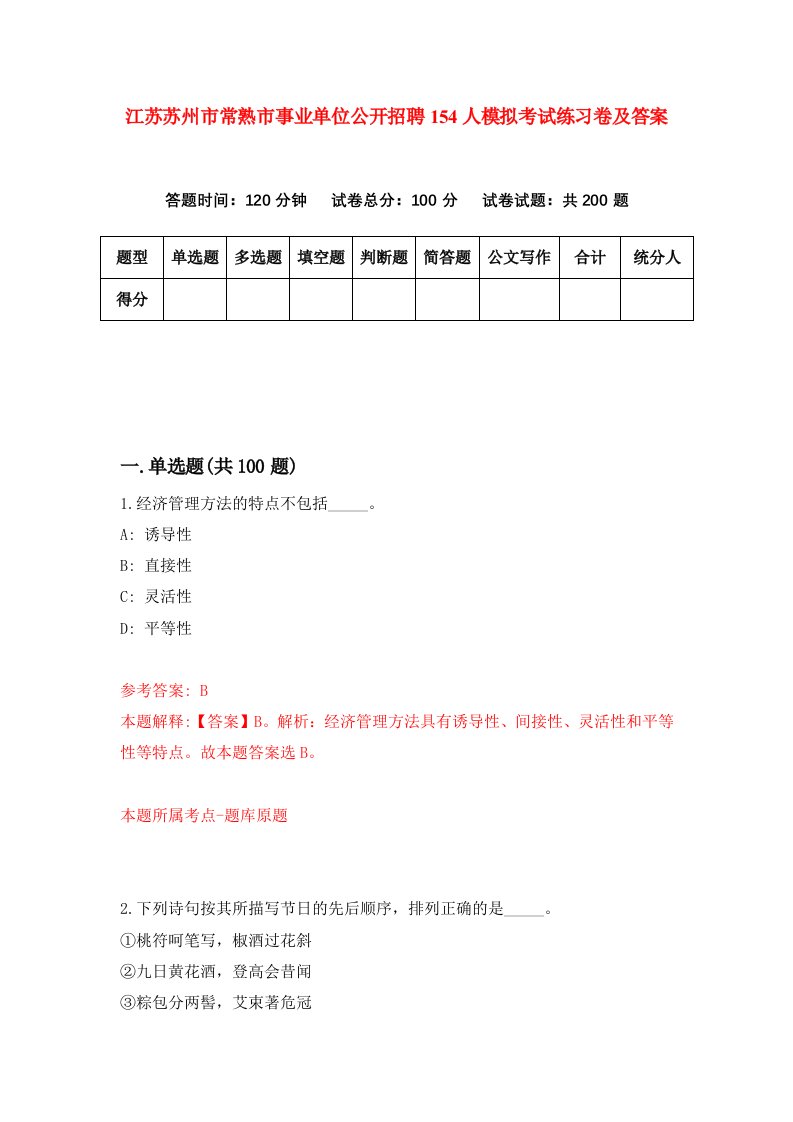 江苏苏州市常熟市事业单位公开招聘154人模拟考试练习卷及答案

答题时间：120分钟　　试卷总分：100分　　试卷试题：共200题

| 题型 | 单选题 | 多选题 | 填空题 | 判断题 | 简答题 | 公文写作 | 合计 | 统分人 |
|---|---|---|---|---|---|---|---|---|
| 得分 | | | | | | | | |

一.单选题(共100题)

1.经济管理方法的特点不包括_____。

A: 诱导性

B: 直接性

C: 灵活性

D: 平等性

参考答案: B

本题解释:【答案】B。解析：经济管理方法具有诱导性、间接性、灵活性和平等性等特点。故本题答案选B。

本题所属考点-题库原题

2.下列诗句按其所描写节日的先后顺序，排列正确的是_____。

①桃符呵笔写，椒酒过花斜

②九日黄花酒，登高会昔闻

③粽包分两髻，艾束著危冠